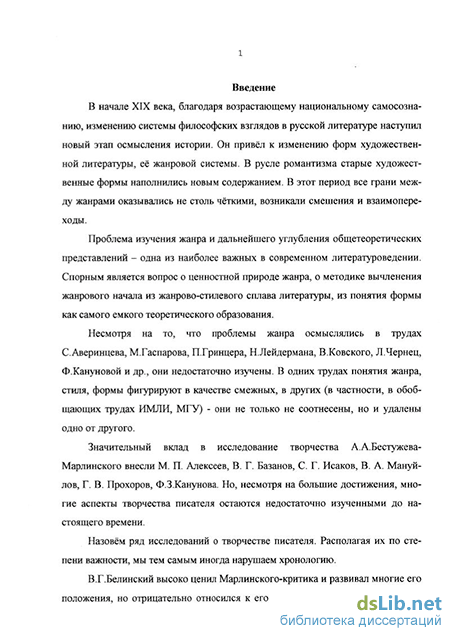 1

Введение

В начале XIX века, благодаря возрастающему национальному самосознанию, изменению системы философских взглядов в русской литературе наступил новый этап осмысления истории. Он привёл к изменению форм художественной литературы, её жанровой системы. В русле романтизма старые художественные формы наполнились новым содержанием. В этот период все грани между жанрами оказывались не столь чёткими, возникали смешения и взаимопереходы.

Проблема изучения жанра и дальнейшего углубления общетеоретических представлений – одна из наиболее важных в современном литературоведении. Спорным является вопрос о ценностной природе жанра, о методике вычленения жанрового начала из жанрово-стилевого сплава литературы, из понятия формы как самого емкого теоретического образования.

Несмотря на то, что проблемы жанра осмыслялись в трудах С.Аверинцева, М.Гаспарова, П.Гринцера, Н.Лейдермана, В.Ковского, Л.Чернец, Ф.Кануновой и др., они недостаточно изучены. В одних трудах понятия жанра, стиля, формы фигурируют в качестве смежных, в других (в частности, в обобщающих трудах ИМЛИ, МГУ) - они не только не соотнесены, но и удалены одно от другого.

Значительный вклад в исследование творчества А.А.Бестужева-Марлинского внесли М. П. Алексеев, В. Г. Базанов, С. Г. Исаков, В. А. Мануйлов, Г. В. Прохоров, Ф.З.Канунова. Но, несмотря на большие достижения, многие аспекты творчества писателя остаются недостаточно изученными до настоящего времени.

Назовём ряд исследований о творчестве писателя. Располагая их по степени важности, мы тем самым иногда нарушаем хронологию.

В.Г.Белинский высоко ценил Марлинского-критика и развивал многие его положения, но отрицательно относился к его

dsLib.net
библиотека диссертаций